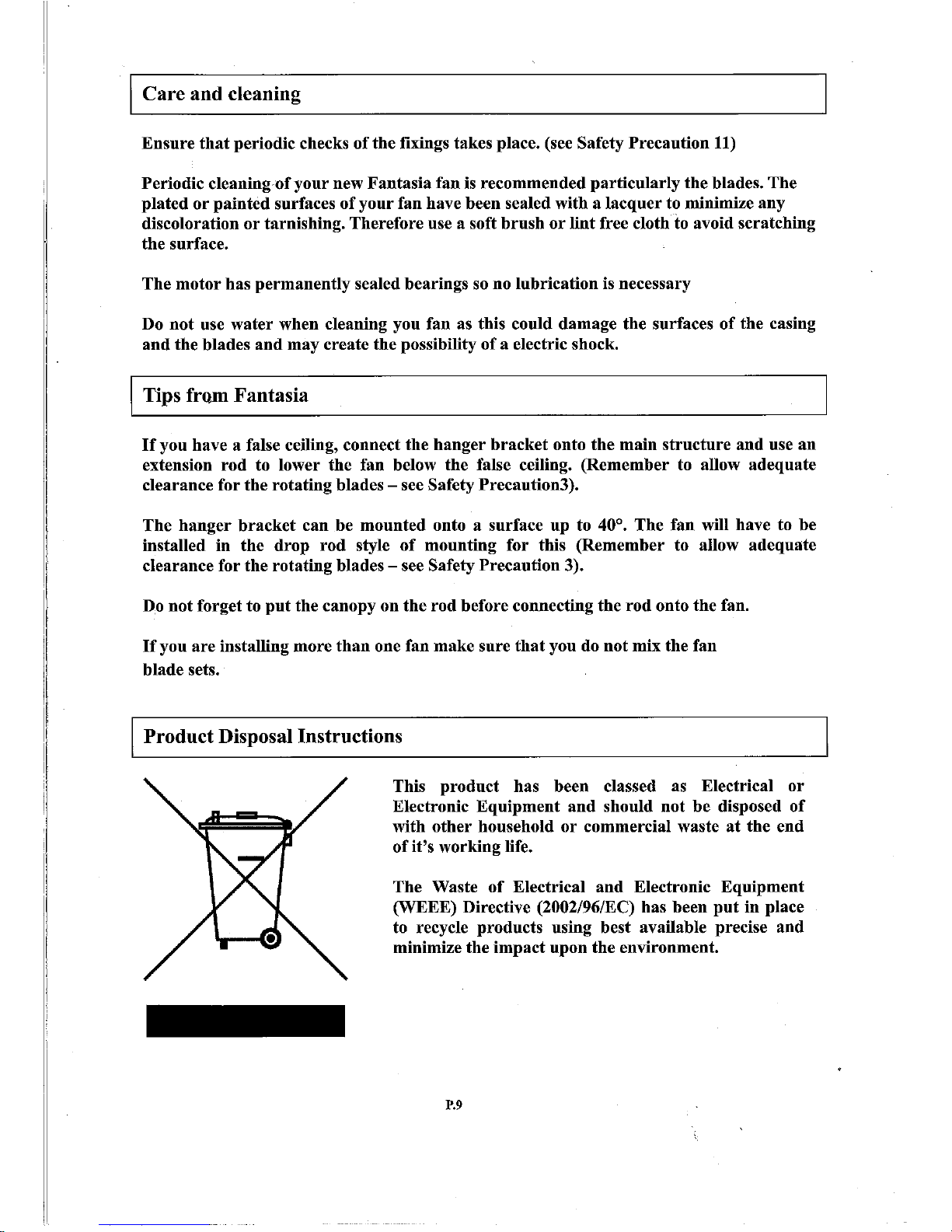 Care and cleaning

Ensure that periodic checks of the fixings takes place. (see Safety Precaution 11)

Periodic cleaning of your new Fantasia fan is recommended particularly the blades. The plated or painted surfaces of your fan have been sealed with a lacquer to minimize any discoloration or tarnishing. Therefore use a soft brush or lint free cloth to avoid scratching the surface.

The motor has permanently sealed bearings so no lubrication is necessary

Do not use water when cleaning you fan as this could damage the surfaces of the casing and the blades and may create the possibility of a electric shock.

Tips from Fantasia

If you have a false ceiling, connect the hanger bracket onto the main structure and use an extension rod to lower the fan below the false ceiling. (Remember to allow adequate clearance for the rotating blades – see Safety Precaution3).

The hanger bracket can be mounted onto a surface up to 40°. The fan will have to be installed in the drop rod style of mounting for this (Remember to allow adequate clearance for the rotating blades – see Safety Precaution 3).

Do not forget to put the canopy on the rod before connecting the rod onto the fan.

If you are installing more than one fan make sure that you do not mix the fan blade sets.

Product Disposal Instructions

This product has been classed as Electrical or Electronic Equipment and should not be disposed of with other household or commercial waste at the end of it's working life.

The Waste of Electrical and Electronic Equipment (WEEE) Directive (2002/96/EC) has been put in place to recycle products using best available precise and minimize the impact upon the environment.

P.9